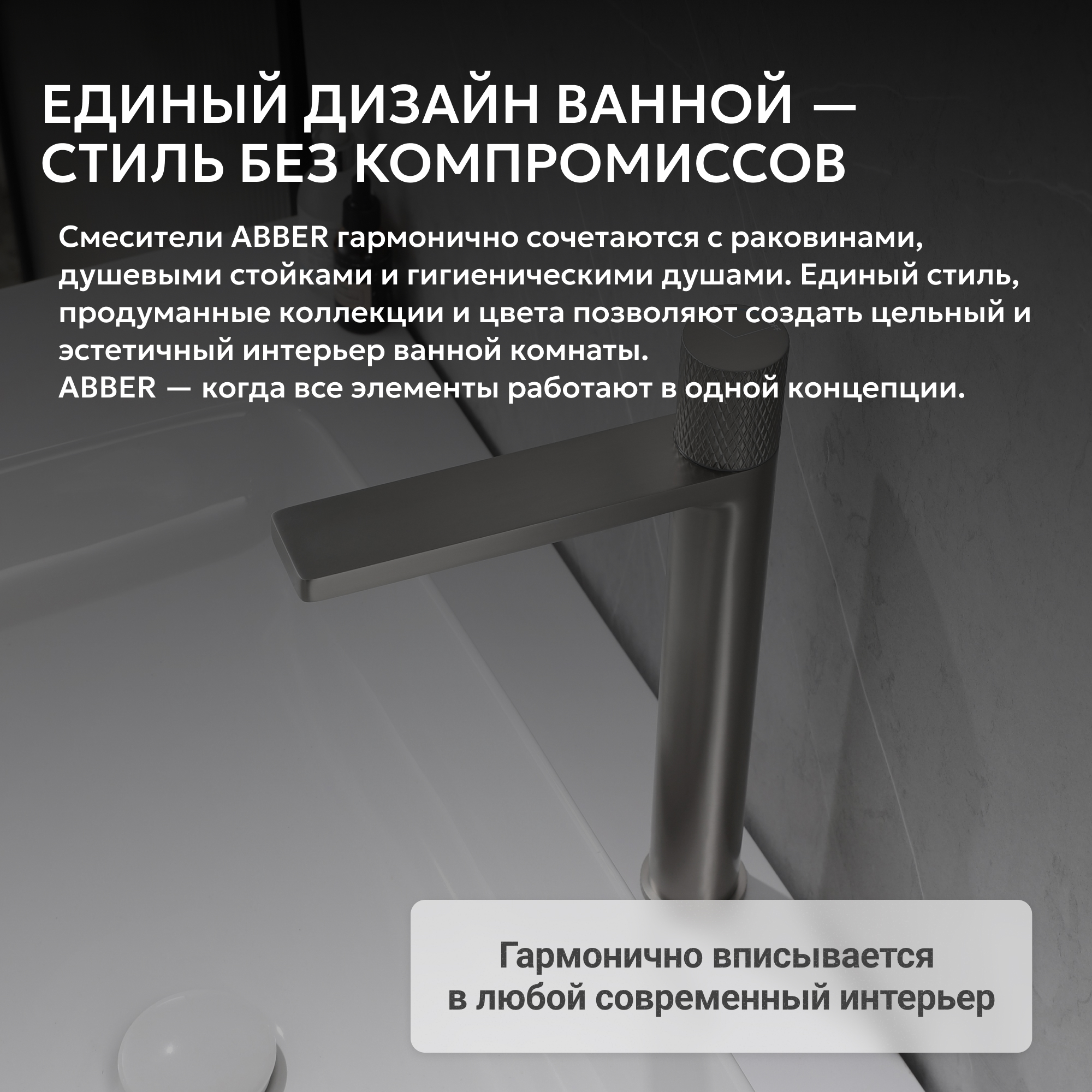 ЕДИНЫЙ ДИЗАЙН ВАННОЙ — СТИЛЬ БЕЗ КОМПРОМИССОВ

Смесители ABBER гармонично сочетаются с раковинами, душевыми стойками и гигиеническими душами. Единый стиль, продуманные коллекции и цвета позволяют создать цельный и эстетичный интерьер ванной комнаты.
ABBER — когда все элементы работают в одной концепции.

Гармонично вписывается в любой современный интерьер